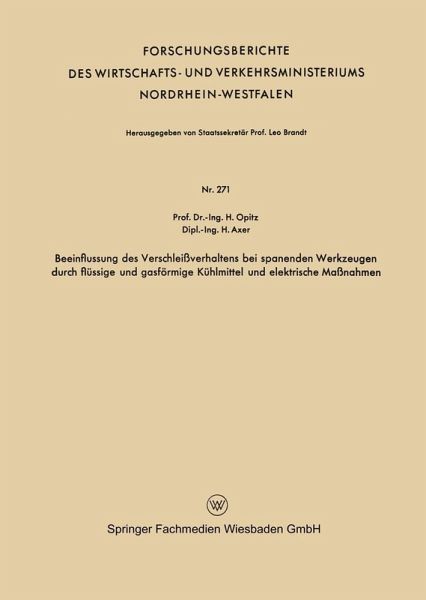 FORSCHUNGSBERICHTE
DES WIRTSCHAFTS- UND VERKEHRSMINISTERIUMS
NORDRHEIN-WESTFALEN

Herausgegeben von Staatssekretär Prof. Leo Brandt

Nr. 271

Prof. Dr.-Ing. H. Opitz
Dipl.-Ing. H. Axer

Beeinflussung des Verschleißverhaltens bei spanenden Werkzeugen durch flüssige und gasförmige Kühlmittel und elektrische Maßnahmen

W

Springer Fachmedien Wiesbaden GmbH